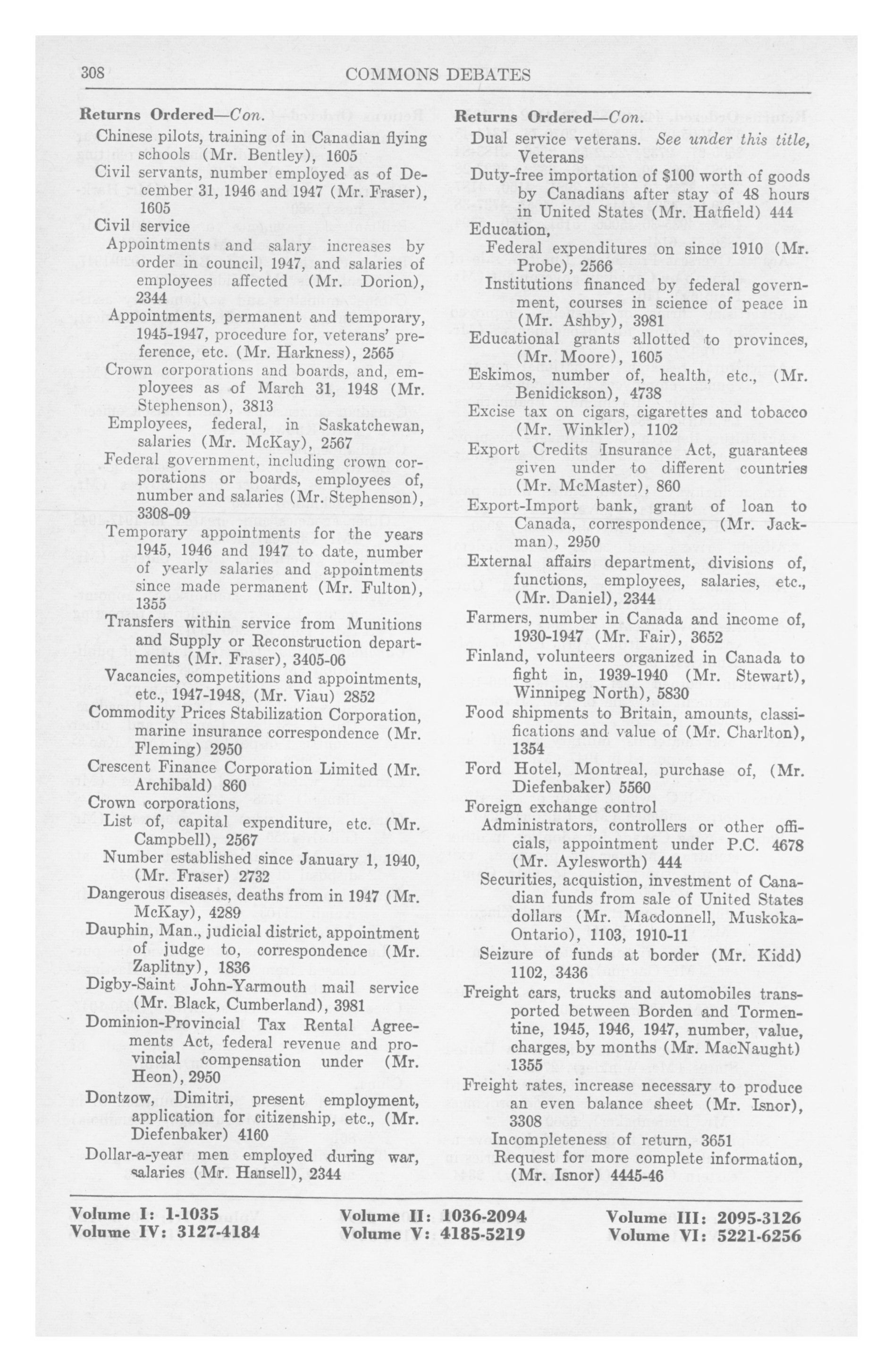 308 COMMONS DEBATES

Returns Ordered—Con.

Chinese pilots, training of in Canadian flying schools (Mr. Bentley), 1605

Civil servants, number employed as of December 31, 1946 and 1947 (Mr. Fraser), 1605

Civil service

Appointments and salary increases by order in council, 1947, and salaries of employees affected (Mr. Dorion), 2344

Appointments, permanent and temporary, 1945-1947, procedure for, veterans' preference, etc. (Mr. Harkness), 2565

Crown corporations and boards, and, employees as of March 31, 1948 (Mr. Stephenson), 3813

Employees, federal, in Saskatchewan, salaries (Mr. McKay), 2567

Federal government, including crown corporations or boards, employees of, number and salaries (Mr. Stephenson), 3308-09

Temporary appointments for the years 1945, 1946 and 1947 to date, number of yearly salaries and appointments since made permanent (Mr. Fulton), 1355

Transfers within service from Munitions and Supply or Reconstruction departments (Mr. Fraser), 3405-06

Vacancies, competitions and appointments, etc., 1947-1948, (Mr. Viau) 2852

Commodity Prices Stabilization Corporation, marine insurance correspondence (Mr. Fleming) 2950

Crescent Finance Corporation Limited (Mr. Archibald) 860

Crown corporations,

List of, capital expenditure, etc. (Mr. Campbell), 2567

Number established since January 1, 1940, (Mr. Fraser) 2732

Dangerous diseases, deaths from in 1947 (Mr. McKay), 4289

Dauphin, Man., judicial district, appointment of judge to, correspondence (Mr. Zaplitny), 1836

Digby-Saint John-Yarmouth mail service (Mr. Black, Cumberland), 3981

Dominion-Provincial Tax Rental Agreements Act, federal revenue and provincial compensation under (Mr. Heon), 2950

Dontzow, Dimitri, present employment, application for citizenship, etc., (Mr. Diefenbaker) 4160

Dollar-a-year men employed during war, salaries (Mr. Hansell), 2344

Returns Ordered—Con.

Dual service veterans. See under this title, Veterans

Duty-free importation of $100 worth of goods by Canadians after stay of 48 hours in United States (Mr. Hatfield) 444

Education,

Federal expenditures on since 1910 (Mr. Probe), 2566

Institutions financed by federal government, courses in science of peace in (Mr. Ashby), 3981

Educational grants allotted to provinces, (Mr. Moore), 1605

Eskimos, number of, health, etc., (Mr. Benidickson), 4738

Excise tax on cigars, cigarettes and tobacco (Mr. Winkler), 1102

Export Credits Insurance Act, guarantees given under to different countries (Mr. McMaster), 860

Export-Import bank, grant of loan to Canada, correspondence, (Mr. Jackman), 2950

External affairs department, divisions of, functions, employees, salaries, etc., (Mr. Daniel), 2344

Farmers, number in Canada and income of, 1930-1947 (Mr. Fair), 3652

Finland, volunteers organized in Canada to fight in, 1939-1940 (Mr. Stewart), Winnipeg North), 5830

Food shipments to Britain, amounts, classifications and value of (Mr. Charlton), 1354

Ford Hotel, Montreal, purchase of, (Mr. Diefenbaker) 5560

Foreign exchange control

Administrators, controllers or other officials, appointment under P.C. 4678 (Mr. Aylesworth) 444

Securities, acquistion, investment of Canadian funds from sale of United States dollars (Mr. Macdonnell, Muskoka-Ontario), 1103, 1910-11

Seizure of funds at border (Mr. Kidd) 1102, 3436

Freight cars, trucks and automobiles transported between Borden and Tormentine, 1945, 1946, 1947, number, value, charges, by months (Mr. MacNaught) 1355

Freight rates, increase necessary to produce an even balance sheet (Mr. Isnor), 3308

Incompleteness of return, 3651

Request for more complete information, (Mr. Isnor) 4445-46

Volume I: 1-1035
Volume IV: 3127-4184

Volume II: 1036-2094
Volume V: 4185-5219

Volume III: 2095-3126
Volume VI: 5221-6256